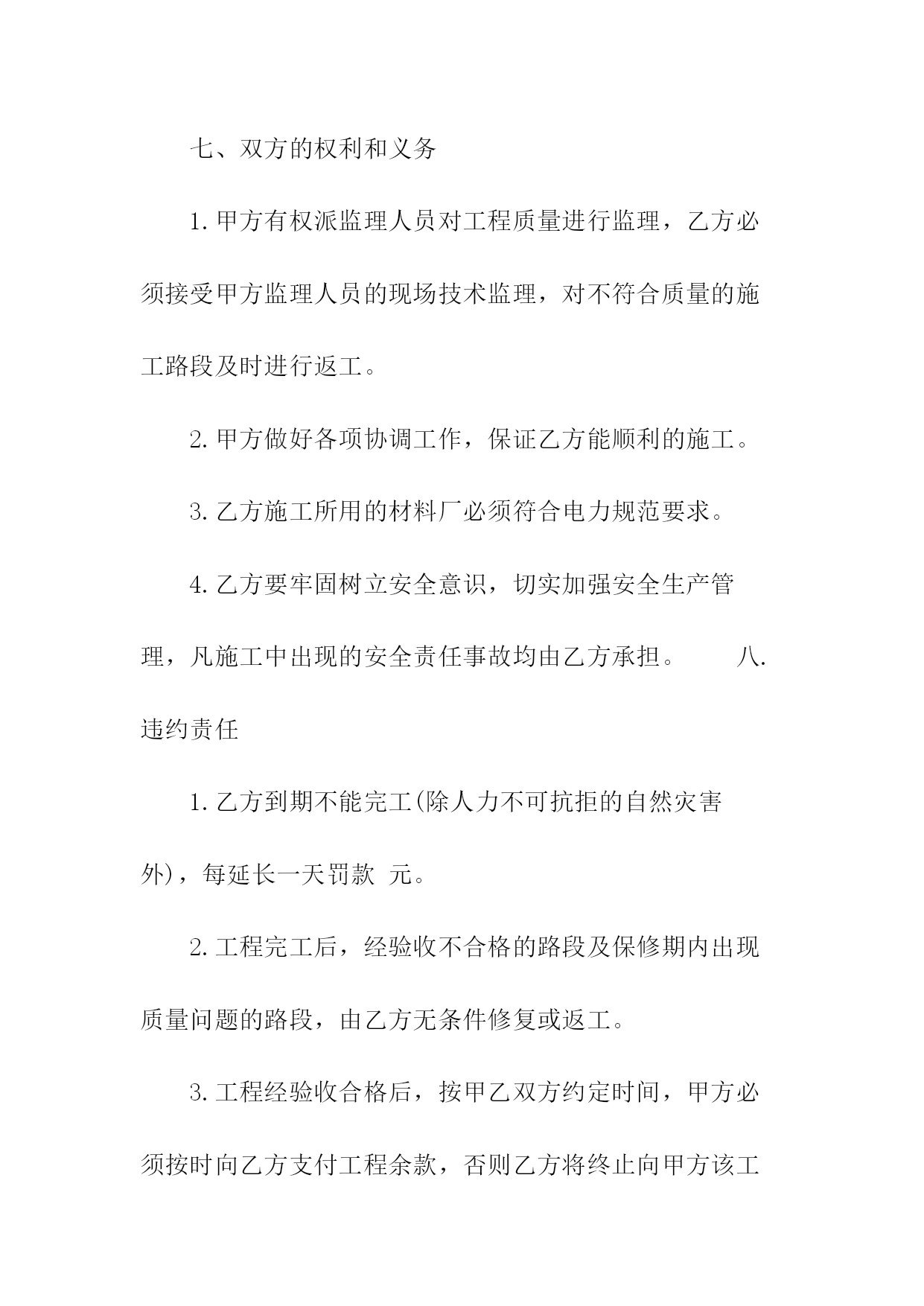 七、双方的权利和义务

1.甲方有权派监理人员对工程质量进行监理，乙方必须接受甲方监理人员的现场技术监理，对不符合质量的施工路段及时进行返工。

2.甲方做好各项协调工作，保证乙方能顺利的施工。

3.乙方施工所用的材料厂必须符合电力规范要求。

4.乙方要牢固树立安全意识，切实加强安全生产管理，凡施工中出现的安全责任事故均由乙方承担。　　八.违约责任

1.乙方到期不能完工(除人力不可抗拒的自然灾害外)，每延长一天罚款 元。

2.工程完工后，经验收不合格的路段及保修期内出现质量问题的路段，由乙方无条件修复或返工。

3.工程经验收合格后，按甲乙双方约定时间，甲方必须按时向乙方支付工程余款，否则乙方将终止向甲方该工